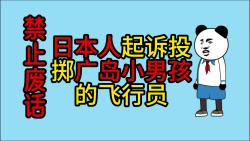 禁止废话

日本人起诉投掷广岛小男孩的飞行员